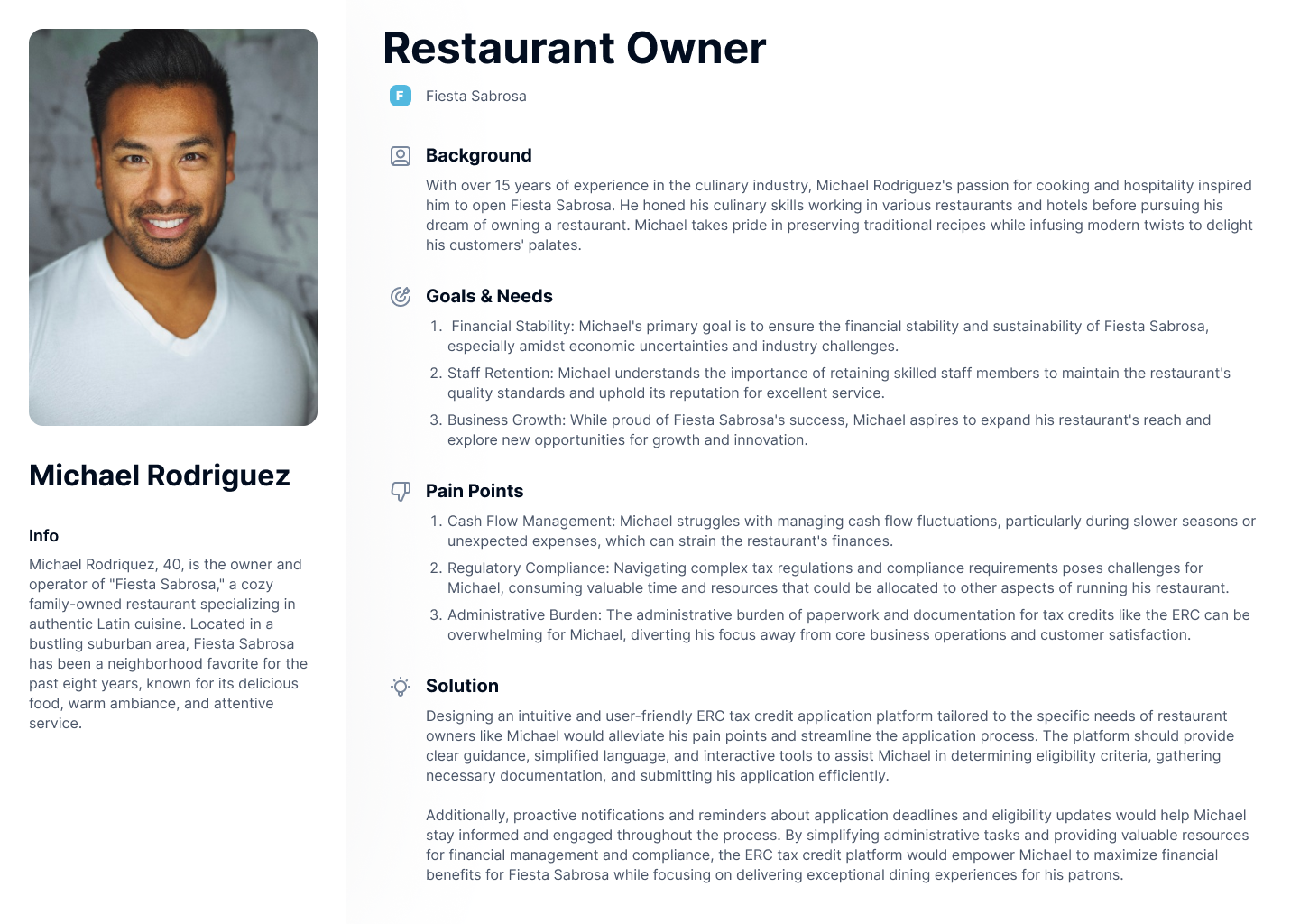 Michael Rodriguez

Info

Michael Rodriquez, 40, is the owner and operator of "Fiesta Sabrosa," a cozy family-owned restaurant specializing in authentic Latin cuisine. Located in a bustling suburban area, Fiesta Sabrosa has been a neighborhood favorite for the past eight years, known for its delicious food, warm ambiance, and attentive service.

Restaurant Owner

F Fiesta Sabrosa

Background

With over 15 years of experience in the culinary industry, Michael Rodriguez's passion for cooking and hospitality inspired him to open Fiesta Sabrosa. He honed his culinary skills working in various restaurants and hotels before pursuing his dream of owning a restaurant. Michael takes pride in preserving traditional recipes while infusing modern twists to delight his customers' palates.

Goals & Needs

1. Financial Stability: Michael's primary goal is to ensure the financial stability and sustainability of Fiesta Sabrosa, especially amidst economic uncertainties and industry challenges.
2. Staff Retention: Michael understands the importance of retaining skilled staff members to maintain the restaurant's quality standards and uphold its reputation for excellent service.
3. Business Growth: While proud of Fiesta Sabrosa's success, Michael aspires to expand his restaurant's reach and explore new opportunities for growth and innovation.

Pain Points

1. Cash Flow Management: Michael struggles with managing cash flow fluctuations, particularly during slower seasons or unexpected expenses, which can strain the restaurant's finances.
2. Regulatory Compliance: Navigating complex tax regulations and compliance requirements poses challenges for Michael, consuming valuable time and resources that could be allocated to other aspects of running his restaurant.
3. Administrative Burden: The administrative burden of paperwork and documentation for tax credits like the ERC can be overwhelming for Michael, diverting his focus away from core business operations and customer satisfaction.

Solution

Designing an intuitive and user-friendly ERC tax credit application platform tailored to the specific needs of restaurant owners like Michael would alleviate his pain points and streamline the application process. The platform should provide clear guidance, simplified language, and interactive tools to assist Michael in determining eligibility criteria, gathering necessary documentation, and submitting his application efficiently.

Additionally, proactive notifications and reminders about application deadlines and eligibility updates would help Michael stay informed and engaged throughout the process. By simplifying administrative tasks and providing valuable resources for financial management and compliance, the ERC tax credit platform would empower Michael to maximize financial benefits for Fiesta Sabrosa while focusing on delivering exceptional dining experiences for his patrons.